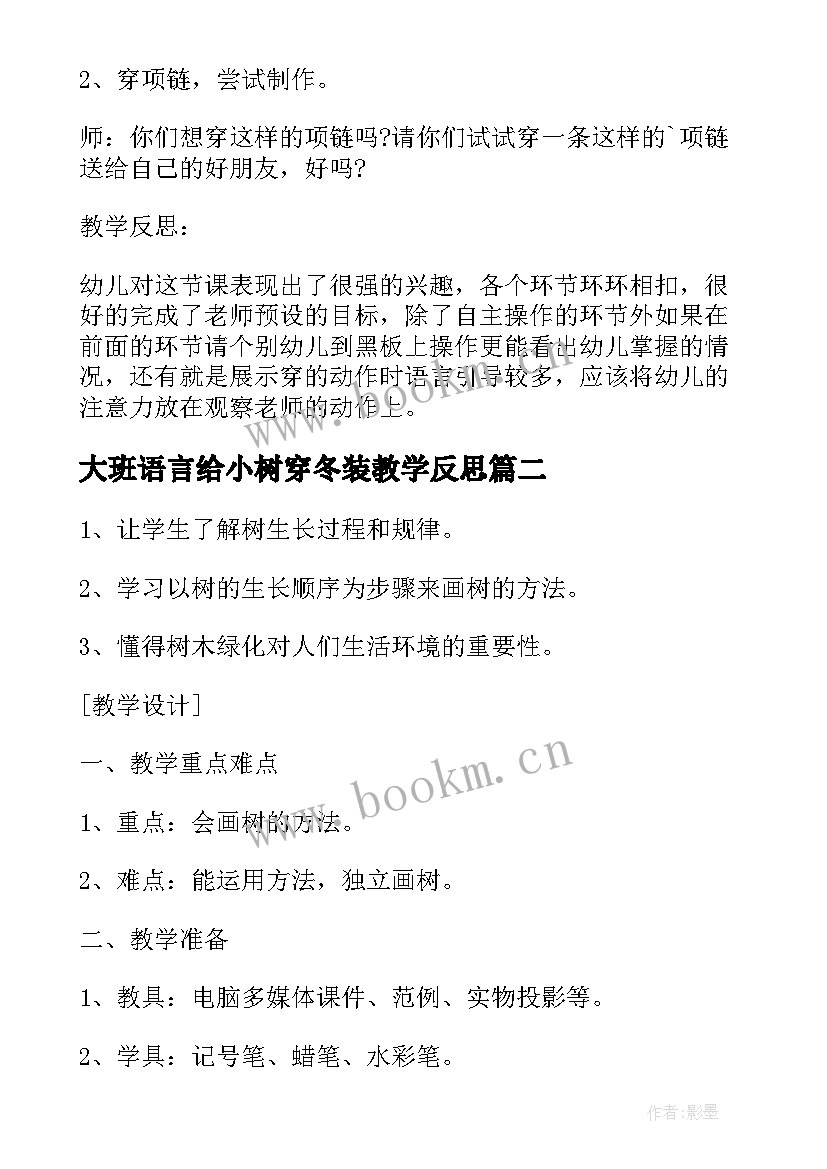 2、穿项链，尝试制作。

师：你们想穿这样的项链吗?请你们试试穿一条这样的`项链送给自己的好朋友，好吗?

教学反思：

幼儿对这节课表现出了很强的兴趣，各个环节环环相扣，很好的完成了老师预设的目标，除了自主操作的环节外如果在前面的环节请个别幼儿到黑板上操作更能看出幼儿掌握的情况，还有就是展示穿的动作时语言引导较多，应该将幼儿的注意力放在观察老师的动作上。

www.bookm.cn

大班语言给小树穿冬装教学反思篇二

1、让学生了解树生长过程和规律。

2、学习以树的生长顺序为步骤来画树的方法。

3、懂得树木绿化对人们生活环境的重要性。

[教学设计]

一、教学重点难点

www.bookm.cn

1、重点：会画树的方法。

2、难点：能运用方法，独立画树。

二、教学准备

1、教具：电脑多媒体课件、范例、实物投影等。

2、学具：记号笔、蜡笔、水彩笔。

作者:影墨